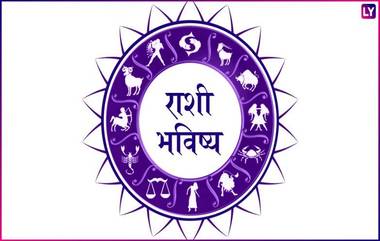 LY

राशी
भविष्य